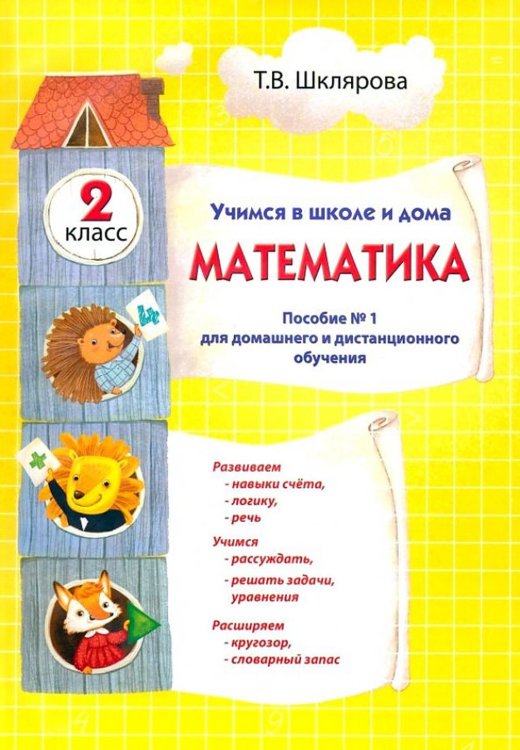 Т.В. Шклярова

2 класс

Учимся в школе и дома

МАТЕМАТИКА

Пособие № 1 для домашнего и дистанционного обучения

Развиваем
- навыки счёта,
- логику,
- речь

Учимся
- рассуждать,
- решать задачи, уравнения

Расширяем
- кругозор,
- словарный запас